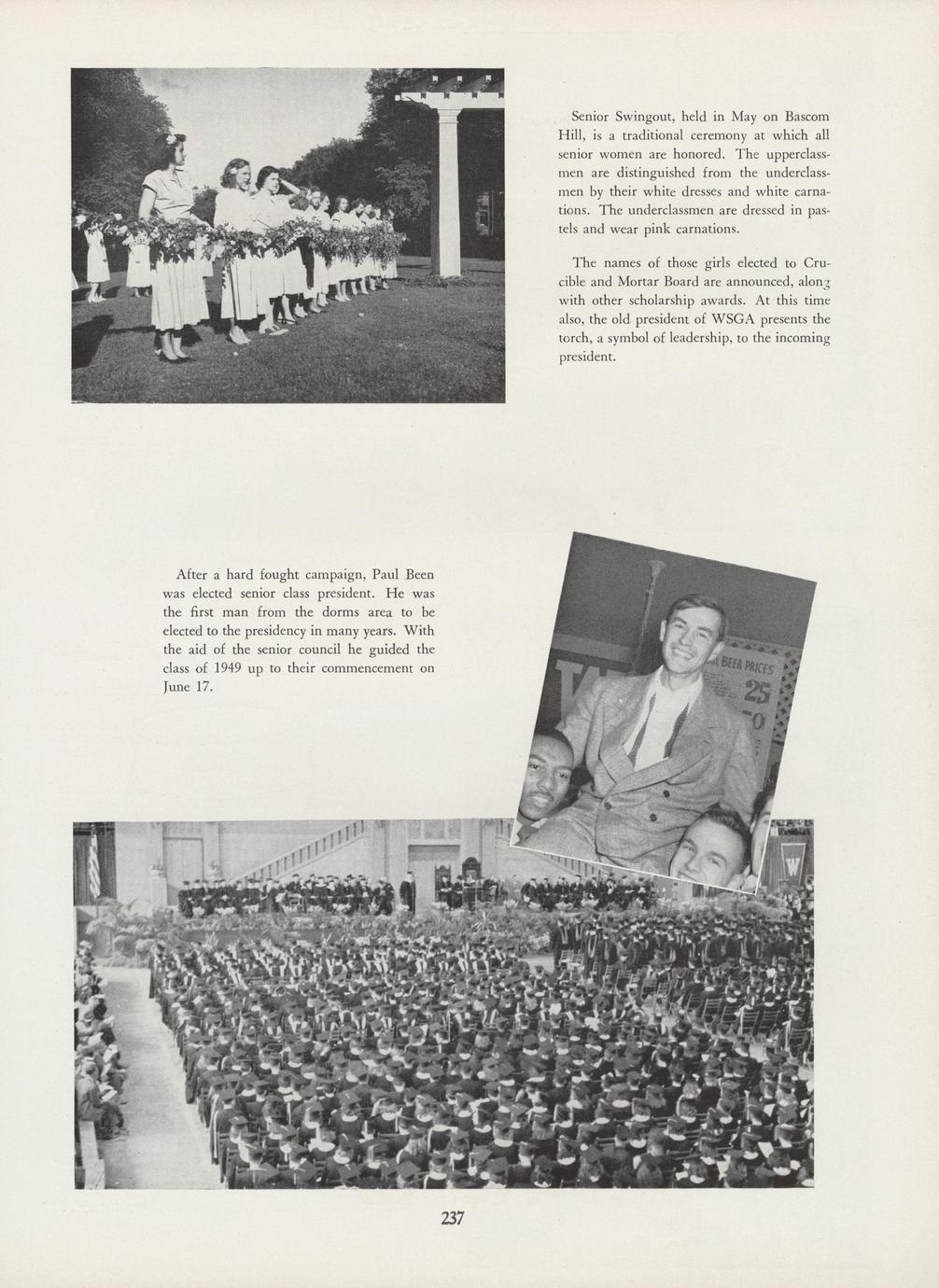 Senior Swingout, held in May on Bascom Hill, is a traditional ceremony at which all senior women are honored. The upperclassmen are distinguished from the underclassmen by their white dresses and white carnations. The underclassmen are dressed in pastels and wear pink carnations.

The names of those girls elected to Crucible and Mortar Board are announced, along with other scholarship awards. At this time also, the old president of WSGA presents the torch, a symbol of leadership, to the incoming president.

After a hard fought campaign, Paul Been was elected senior class president. He was the first man from the dorms area to be elected to the presidency in many years. With the aid of the senior council he guided the class of 1949 up to their commencement on June 17.

BEER PRICES
25

W

237